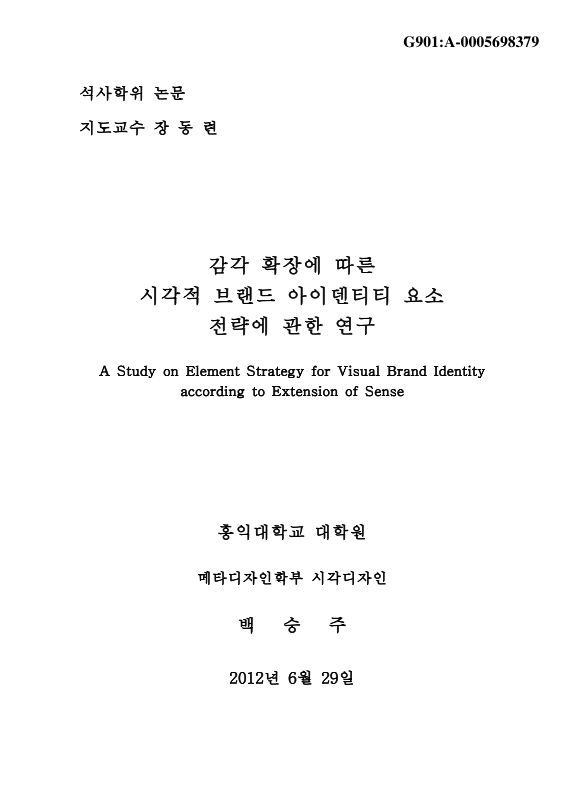 G901:A-0005698379

석사학위 논문

지도교수 장 동 련

감각 확장에 따른
시각적 브랜드 아이덴티티 요소
전략에 관한 연구

A Study on Element Strategy for Visual Brand Identity according to Extension of Sense

홍익대학교 대학원

메타디자인학부 시각디자인

백 승 주

2012년 6월 29일